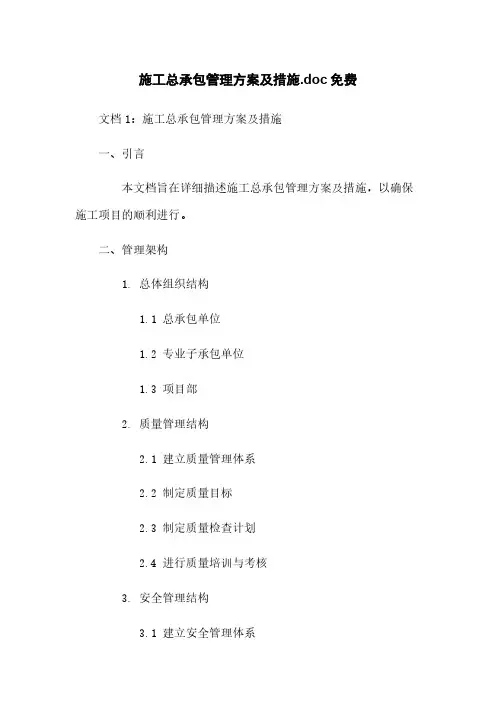 施工总承包管理方案及措施.doc 免费

文档 1：施工总承包管理方案及措施

一、引言

本文档旨在详细描述施工总承包管理方案及措施，以确保施工项目的顺利进行。

二、管理架构

1. 总体组织结构

1.1 总承包单位

1.2 专业子承包单位

1.3 项目部

2. 质量管理结构

2.1 建立质量管理体系

2.2 制定质量目标

2.3 制定质量检查计划

2.4 进行质量培训与考核

3. 安全管理结构

3.1 建立安全管理体系